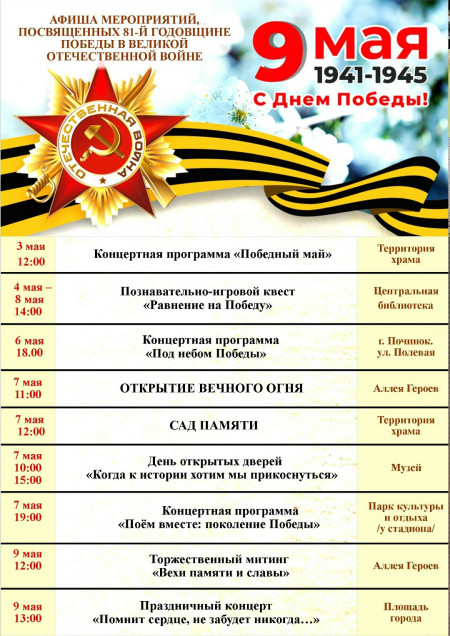 АФИША МЕРОПРИЯТИЙ, ПОСВЯЩЕННЫХ 81-Й ГОДОВЩИНЕ ПОБЕДЫ В ВЕЛИКОЙ ОТЕЧЕСТВЕННОЙ ВОЙНЕ

9 мая
1941-1945
С Днем Победы!

ОТЕЧЕСТВЕННАЯ ВОЙНА

| | | |
|---|---|---|
| 3 мая 12:00 | Концертная программа «Победный май» | Территория храма |
| 4 мая – 8 мая 14:00 | Познавательно-игровой квест «Равнение на Победу» | Центральная библиотека |
| 6 мая 18.00 | Концертная программа «Под небом Победы» | г. Починок. ул. Полевая |
| 7 мая 11:00 | ОТКРЫТИЕ ВЕЧНОГО ОГНЯ | Аллея Героев |
| 7 мая 12:00 | САД ПАМЯТИ | Территория храма |
| 7 мая 10:00 15:00 | День открытых дверей «Когда к истории хотим мы прикоснуться» | Музей |
| 7 мая 19:00 | Концертная программа «Поём вместе: поколение Победы» | Парк культуры и отдыха /у стадиона/ |
| 9 мая 12:00 | Торжественный митинг «Вехи памяти и славы» | Аллея Героев |
| 9 мая 13:00 | Праздничный концерт «Помнит сердце, не забудет никогда…» | Площадь города |